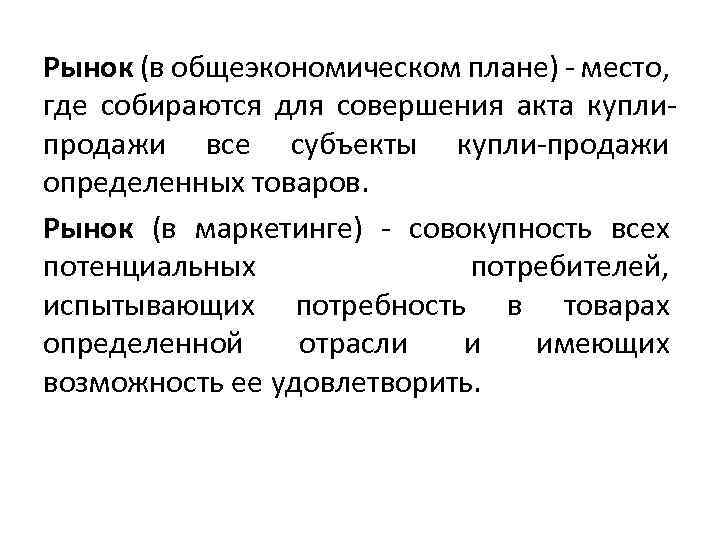 Рынок (в общеэкономическом плане) - место, где собираются для совершения акта купли-продажи все субъекты купли-продажи определенных товаров.

Рынок (в маркетинге) - совокупность всех потенциальных потребителей, испытывающих потребность в товарах определенной отрасли и имеющих возможность ее удовлетворить.